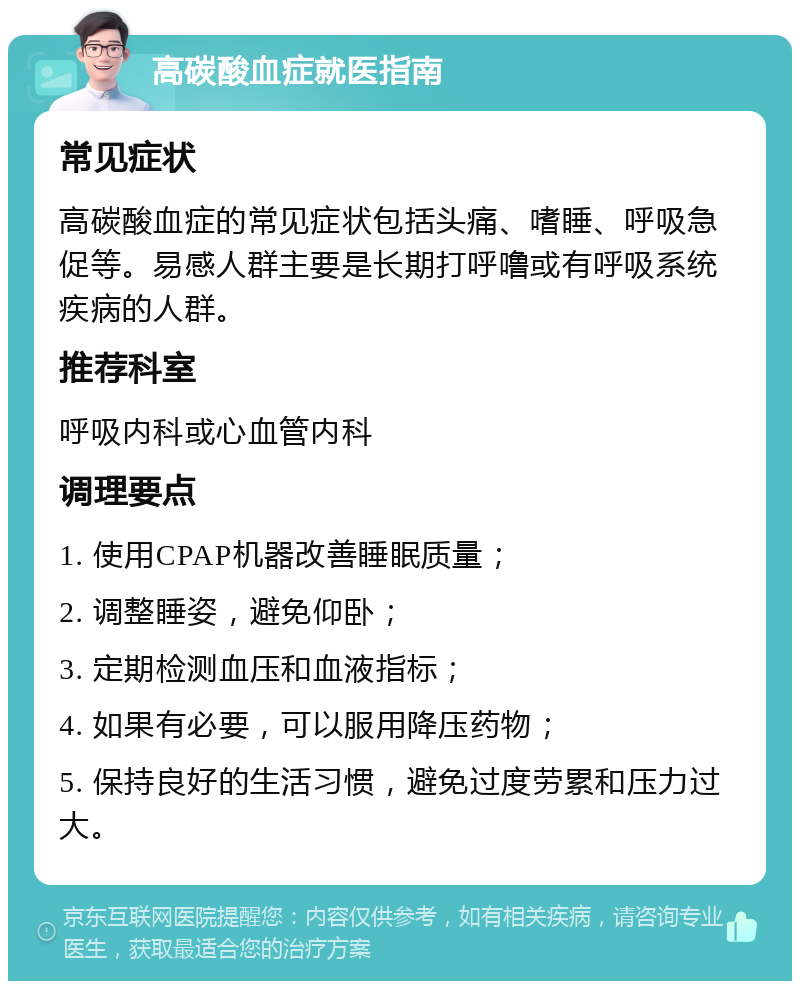 高碳酸血症就医指南

常见症状

高碳酸血症的常见症状包括头痛、嗜睡、呼吸急促等。易感人群主要是长期打呼噜或有呼吸系统疾病的人群。

推荐科室

呼吸内科或心血管内科

调理要点

1. 使用CPAP机器改善睡眠质量；

2. 调整睡姿，避免仰卧；

3. 定期检测血压和血液指标；

4. 如果有必要，可以服用降压药物；

5. 保持良好的生活习惯，避免过度劳累和压力过大。

京东互联网医院提醒您：内容仅供参考，如有相关疾病，请咨询专业医生，获取最适合您的治疗方案